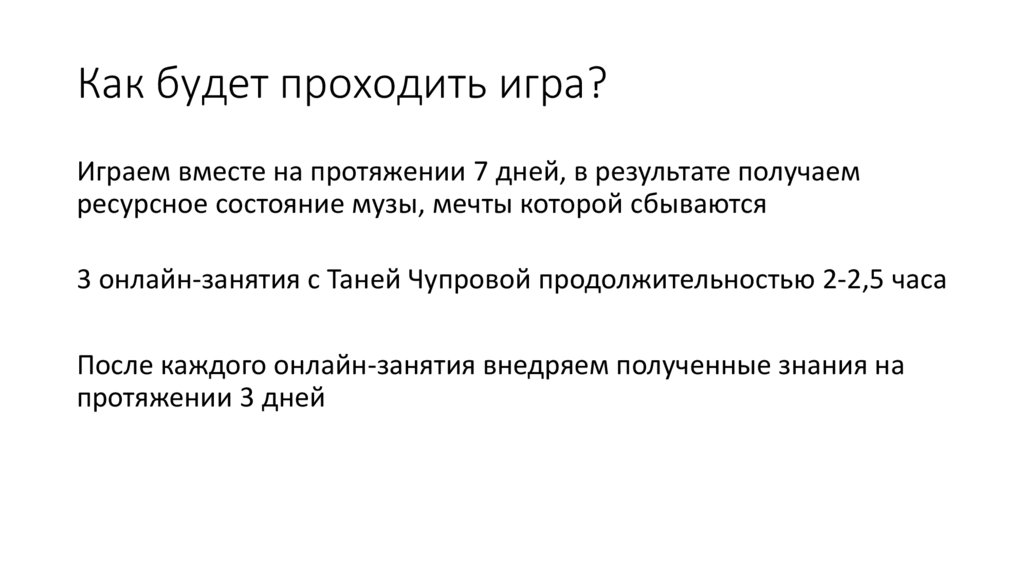 Как будет проходить игра?

Играем вместе на протяжении 7 дней, в результате получаем ресурсное состояние музы, мечты которой сбываются

3 онлайн-занятия с Таней Чупровой продолжительностью 2-2,5 часа

После каждого онлайн-занятия внедряем полученные знания на протяжении 3 дней